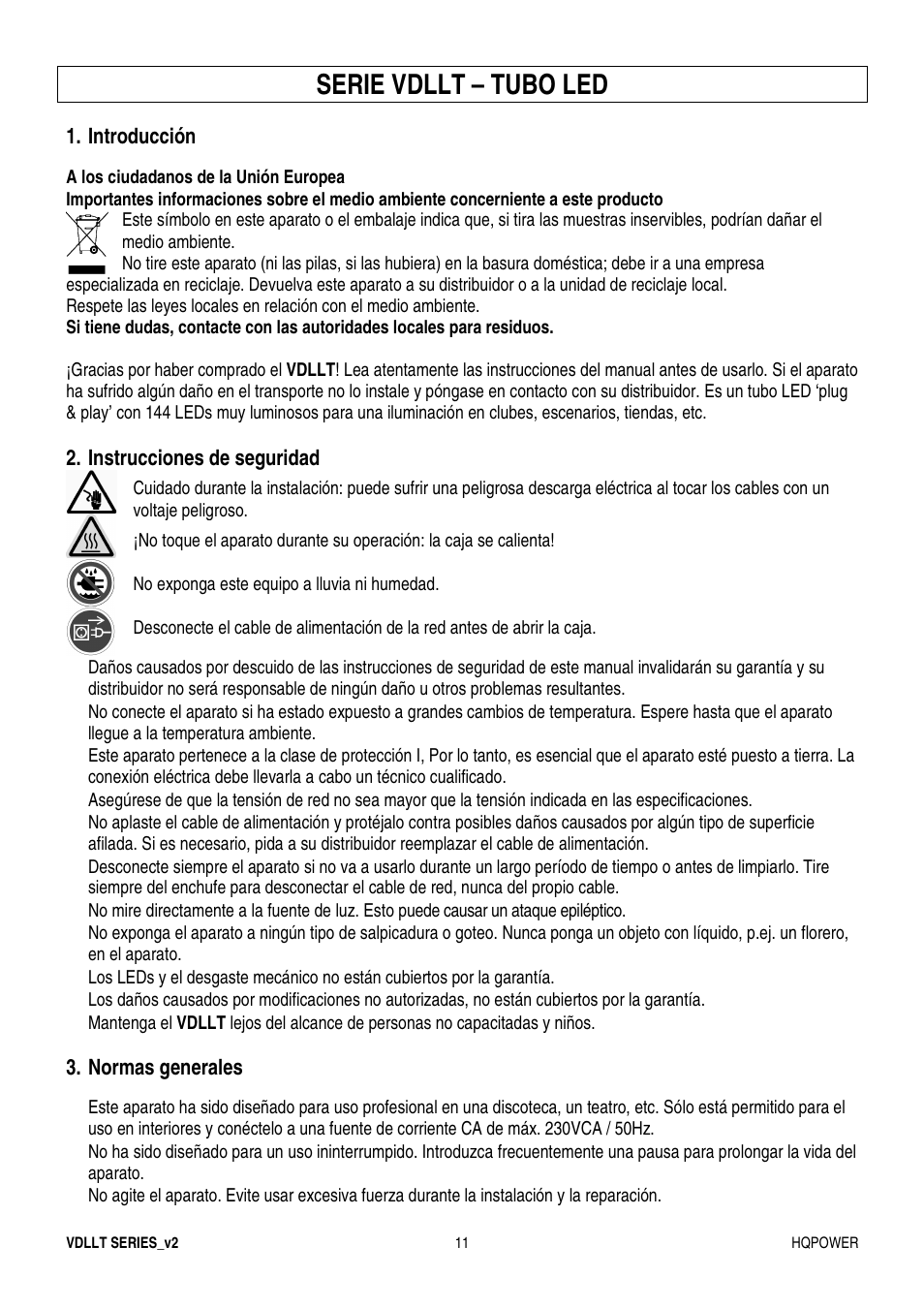 SERIE VDLLT – TUBO LED

1. Introducción

A los ciudadanos de la Unión Europea
Importantes informaciones sobre el medio ambiente concerniente a este producto
Este símbolo en este aparato o el embalaje indica que, si tira las muestras inservibles, podrían dañar el medio ambiente.
No tire este aparato (ni las pilas, si las hubiera) en la basura doméstica; debe ir a una empresa especializada en reciclaje. Devuelva este aparato a su distribuidor o a la unidad de reciclaje local.
Respete las leyes locales en relación con el medio ambiente.
Si tiene dudas, contacte con las autoridades locales para residuos.

¡Gracias por haber comprado el VDLLT! Lea atentamente las instrucciones del manual antes de usarlo. Si el aparato ha sufrido algún daño en el transporte no lo instale y póngase en contacto con su distribuidor. Es un tubo LED 'plug & play' con 144 LEDs muy luminosos para una iluminación en clubes, escenarios, tiendas, etc.

2. Instrucciones de seguridad

Cuidado durante la instalación: puede sufrir una peligrosa descarga eléctrica al tocar los cables con un voltaje peligroso.

¡No toque el aparato durante su operación: la caja se calienta!

No exponga este equipo a lluvia ni humedad.

Desconecte el cable de alimentación de la red antes de abrir la caja.

Daños causados por descuido de las instrucciones de seguridad de este manual invalidarán su garantía y su distribuidor no será responsable de ningún daño u otros problemas resultantes.
No conecte el aparato si ha estado expuesto a grandes cambios de temperatura. Espere hasta que el aparato llegue a la temperatura ambiente.
Este aparato pertenece a la clase de protección I, Por lo tanto, es esencial que el aparato esté puesto a tierra. La conexión eléctrica debe llevarla a cabo un técnico cualificado.
Asegúrese de que la tensión de red no sea mayor que la tensión indicada en las especificaciones.
No aplaste el cable de alimentación y protéjalo contra posibles daños causados por algún tipo de superficie afilada. Si es necesario, pida a su distribuidor reemplazar el cable de alimentación.
Desconecte siempre el aparato si no va a usarlo durante un largo período de tiempo o antes de limpiarlo. Tire siempre del enchufe para desconectar el cable de red, nunca del propio cable.
No mire directamente a la fuente de luz. Esto puede causar un ataque epiléptico.
No exponga el aparato a ningún tipo de salpicadura o goteo. Nunca ponga un objeto con líquido, p.ej. un florero, en el aparato.
Los LEDs y el desgaste mecánico no están cubiertos por la garantía.
Los daños causados por modificaciones no autorizadas, no están cubiertos por la garantía.
Mantenga el VDLLT lejos del alcance de personas no capacitadas y niños.

3. Normas generales

Este aparato ha sido diseñado para uso profesional en una discoteca, un teatro, etc. Sólo está permitido para el uso en interiores y conéctelo a una fuente de corriente CA de máx. 230VCA / 50Hz.
No ha sido diseñado para un uso ininterrumpido. Introduzca frecuentemente una pausa para prolongar la vida del aparato.
No agite el aparato. Evite usar excesiva fuerza durante la instalación y la reparación.

VDLLT SERIES_v2
11
HQPOWER